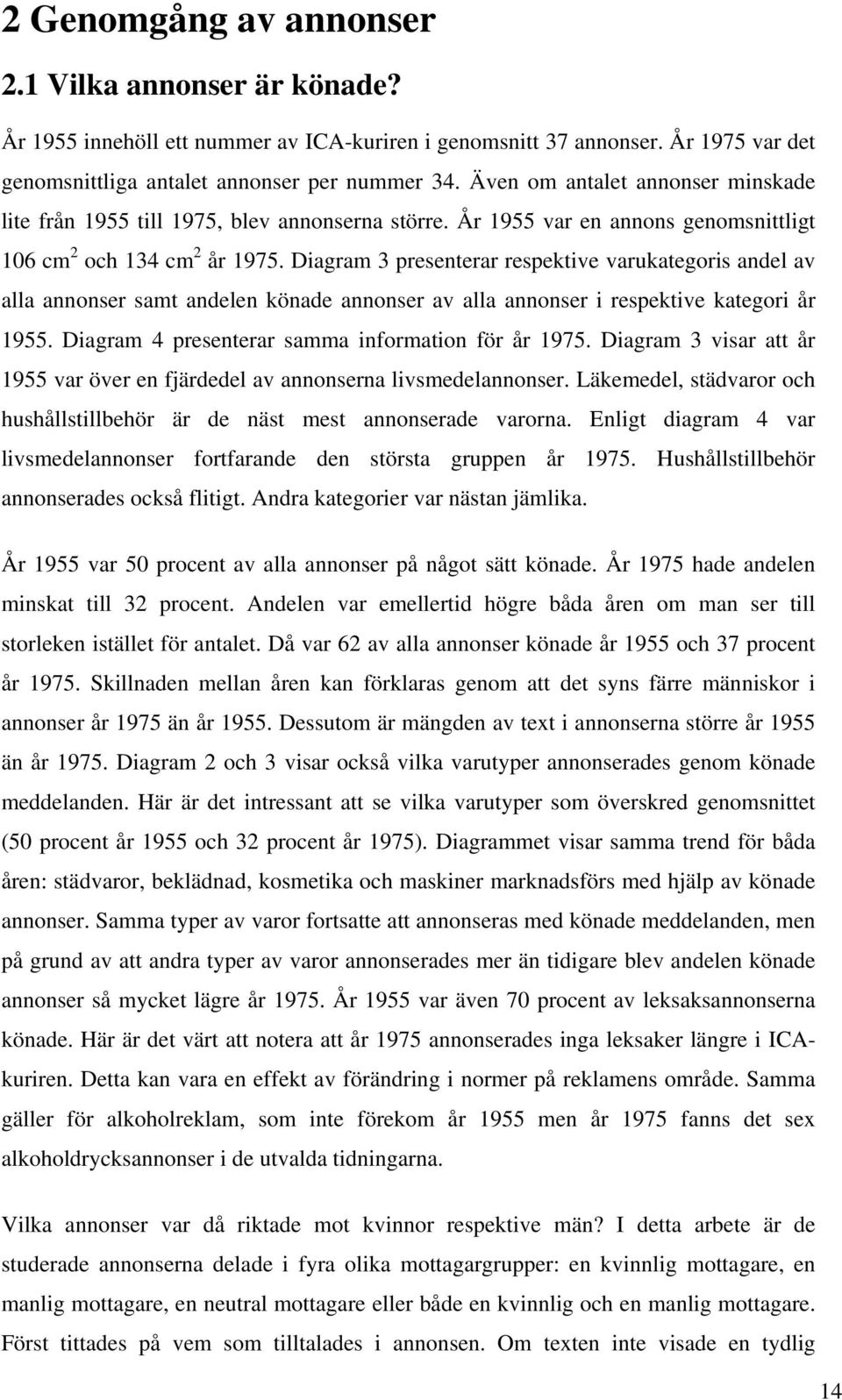 2 Genomgång av annonser

2.1 Vilka annonser är könade?

År 1955 innehöll ett nummer av ICA-kuriren i genomsnitt 37 annonser. År 1975 var det genomsnittliga antalet annonser per nummer 34. Även om antalet annonser minskade lite från 1955 till 1975, blev annonserna större. År 1955 var en annons genomsnittligt 106 cm$^2$ och 134 cm$^2$ år 1975. Diagram 3 presenterar respektive varukategoris andel av alla annonser samt andelen könade annonser av alla annonser i respektive kategori år 1955. Diagram 4 presenterar samma information för år 1975. Diagram 3 visar att år 1955 var över en fjärdedel av annonserna livsmedelannonser. Läkemedel, städvaror och hushållstillbehör är de näst mest annonserade varorna. Enligt diagram 4 var livsmedelannonser fortfarande den största gruppen år 1975. Hushållstillbehör annonserades också flitigt. Andra kategorier var nästan jämlika.

År 1955 var 50 procent av alla annonser på något sätt könade. År 1975 hade andelen minskat till 32 procent. Andelen var emellertid högre båda åren om man ser till storleken istället för antalet. Då var 62 av alla annonser könade år 1955 och 37 procent år 1975. Skillnaden mellan åren kan förklaras genom att det syns färre människor i annonser år 1975 än år 1955. Dessutom är mängden av text i annonserna större år 1955 än år 1975. Diagram 2 och 3 visar också vilka varutyper annonserades genom könade meddelanden. Här är det intressant att se vilka varutyper som överskred genomsnittet (50 procent år 1955 och 32 procent år 1975). Diagrammet visar samma trend för båda åren: städvaror, beklädnad, kosmetika och maskiner marknadsförs med hjälp av könade annonser. Samma typer av varor fortsatte att annonseras med könade meddelanden, men på grund av att andra typer av varor annonserades mer än tidigare blev andelen könade annonser så mycket lägre år 1975. År 1955 var även 70 procent av leksaksannonserna könade. Här är det värt att notera att år 1975 annonserades inga leksaker längre i ICA-kuriren. Detta kan vara en effekt av förändring i normer på reklamens område. Samma gäller för alkoholreklam, som inte förekom år 1955 men år 1975 fanns det sex alkoholdrycksannonser i de utvalda tidningarna.

Vilka annonser var då riktade mot kvinnor respektive män? I detta arbete är de studerade annonserna delade i fyra olika mottagargrupper: en kvinnlig mottagare, en manlig mottagare, en neutral mottagare eller både en kvinnlig och en manlig mottagare. Först tittades på vem som tilltalades i annonsen. Om texten inte visade en tydlig

14